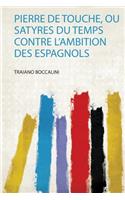 PIERRE DE TOUCHE, OU SATYRES DU TEMPS CONTRE L'AMBITION DES ESPAGNOLS

TRAIANO BOCCALINI